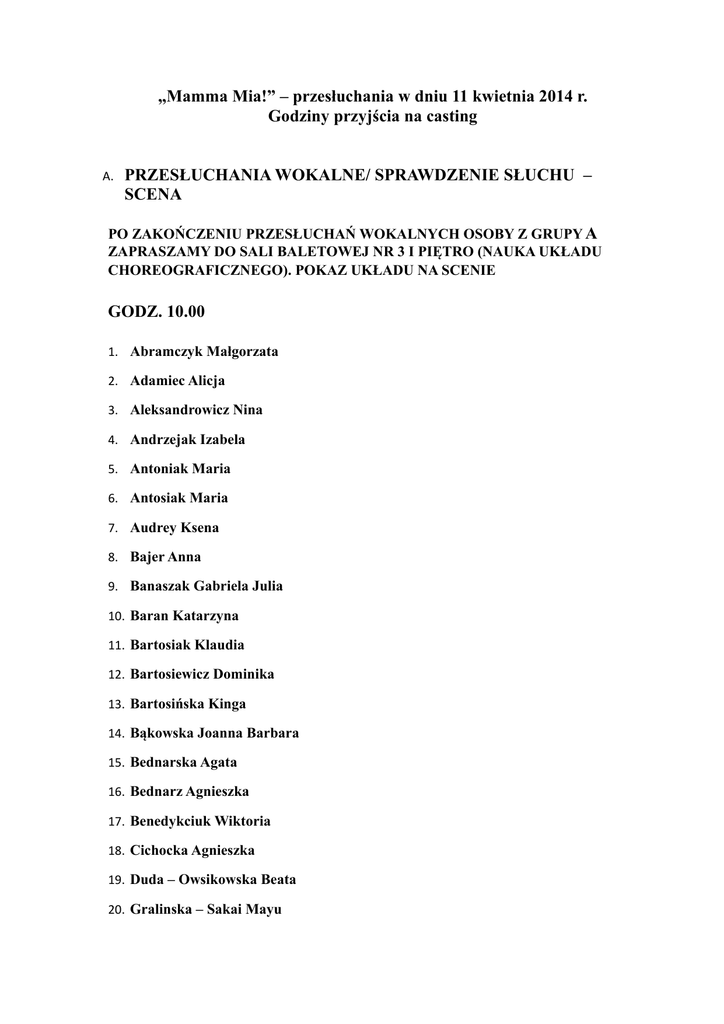 „Mamma Mia!” – przesłuchania w dniu 11 kwietnia 2014 r.
Godziny przyjścia na casting

A. PRZESŁUCHANIA WOKALNE/ SPRAWDZENIE SŁUCHU – SCENA

PO ZAKOŃCZENIU PRZESŁUCHAŃ WOKALNYCH OSOBY Z GRUPY A ZAPRASZAMY DO SALI BALETOWEJ NR 3 I PIĘTRO (NAUKA UKŁADU CHOREOGRAFICZNEGO). POKAZ UKŁADU NA SCENIE

GODZ. 10.00

1. Abramczyk Małgorzata
2. Adamiec Alicja
3. Aleksandrowicz Nina
4. Andrzejak Izabela
5. Antoniak Maria
6. Antosiak Maria
7. Audrey Ksena
8. Bajer Anna
9. Banaszak Gabriela Julia
10. Baran Katarzyna
11. Bartosiak Klaudia
12. Bartosiewicz Dominika
13. Bartosińska Kinga
14. Bąkowska Joanna Barbara
15. Bednarska Agata
16. Bednarz Agnieszka
17. Benedykciuk Wiktoria
18. Cichocka Agnieszka
19. Duda – Owsikowska Beata
20. Gralinska – Sakai Mayu